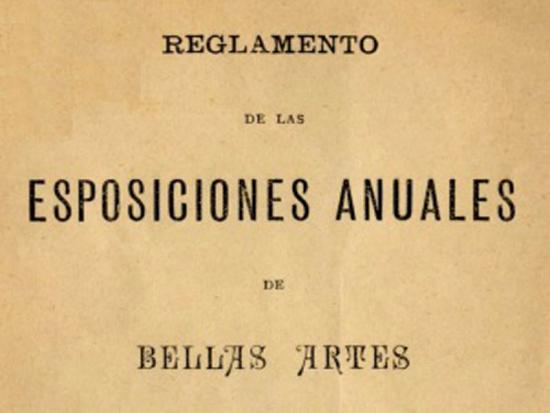 REGLAMENTO

DE LAS

ESPOSICIONES ANUALES

DE

BELLAS ARTES